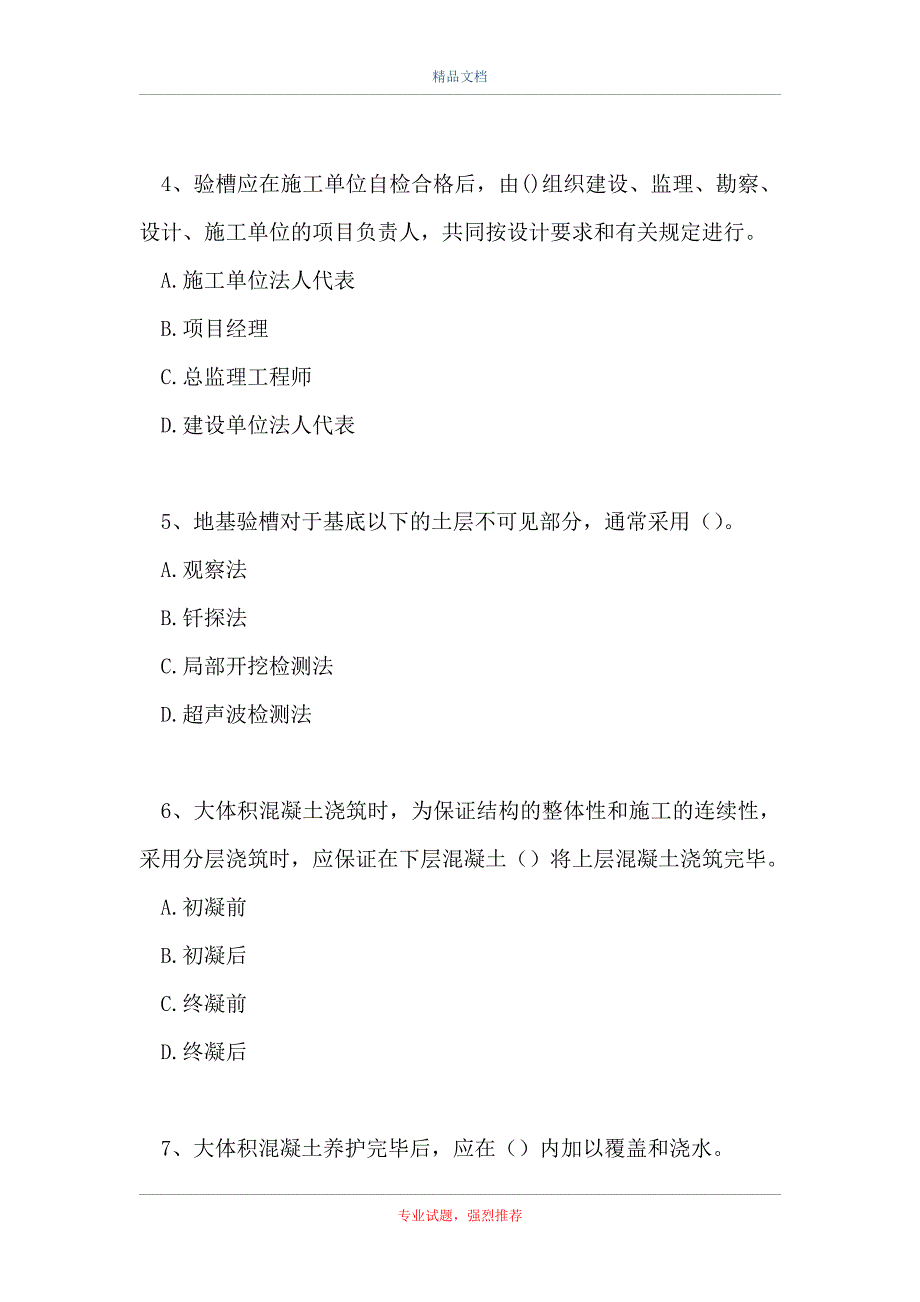 精品文档

4、验槽应在施工单位自检合格后，由()组织建设、监理、勘察、设计、施工单位的项目负责人，共同按设计要求和有关规定进行。

A.施工单位法人代表

B.项目经理

C.总监理工程师

D.建设单位法人代表

5、地基验槽对于基底以下的土层不可见部分，通常采用（）。

A.观察法

B.钎探法

C.局部开挖检测法

D.超声波检测法

6、大体积混凝土浇筑时，为保证结构的整体性和施工的连续性，采用分层浇筑时，应保证在下层混凝土（）将上层混凝土浇筑完毕。

A.初凝前

B.初凝后

C.终凝前

D.终凝后

7、大体积混凝土养护完毕后，应在（）内加以覆盖和浇水。

专业试题，强烈推荐